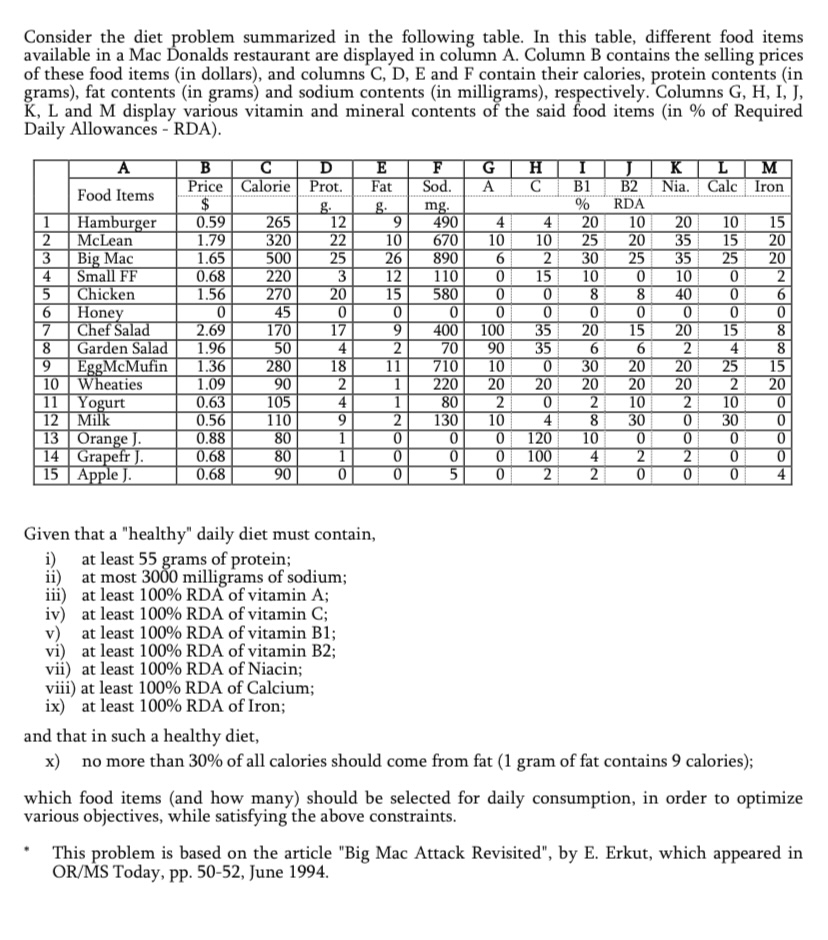 Consider the diet problem summarized in the following table. In this table, different food items available in a Mac Donalds restaurant are displayed in column A. Column B contains the selling prices of these food items (in dollars), and columns C, D, E and F contain their calories, protein contents (in grams), fat contents (in grams) and sodium contents (in milligrams), respectively. Columns G, H, I, J, K, L and M display various vitamin and mineral contents of the said food items (in % of Required Daily Allowances - RDA).

| | A | B | C | D | E | F | G | H | I | J | K | L | M |
|---|---|---|---|---|---|---|---|---|---|---|---|---|---|
| | Food Items | Price $ | Calorie | Prot. g. | Fat g. | Sod. mg. | A | C | B1 % | B2 RDA | Nia. | Calc | Iron |
| 1 | Hamburger | 0.59 | 265 | 12 | 9 | 490 | 4 | 4 | 20 | 10 | 20 | 10 | 15 |
| 2 | McLean | 1.79 | 320 | 22 | 10 | 670 | 10 | 10 | 25 | 20 | 35 | 15 | 20 |
| 3 | Big Mac | 1.65 | 500 | 25 | 26 | 890 | 6 | 2 | 30 | 25 | 35 | 25 | 20 |
| 4 | Small FF | 0.68 | 220 | 3 | 12 | 110 | 0 | 15 | 10 | 0 | 10 | 0 | 2 |
| 5 | Chicken | 1.56 | 270 | 20 | 15 | 580 | 0 | 0 | 8 | 8 | 40 | 0 | 6 |
| 6 | Honey | 0 | 45 | 0 | 0 | 0 | 0 | 0 | 0 | 0 | 0 | 0 | 0 |
| 7 | Chef Salad | 2.69 | 170 | 17 | 9 | 400 | 100 | 35 | 20 | 15 | 20 | 15 | 8 |
| 8 | Garden Salad | 1.96 | 50 | 4 | 2 | 70 | 90 | 35 | 6 | 6 | 2 | 4 | 8 |
| 9 | EggMcMufin | 1.36 | 280 | 18 | 11 | 710 | 10 | 0 | 30 | 20 | 20 | 25 | 15 |
| 10 | Wheaties | 1.09 | 90 | 2 | 1 | 220 | 20 | 20 | 20 | 20 | 20 | 2 | 20 |
| 11 | Yogurt | 0.63 | 105 | 4 | 1 | 80 | 2 | 0 | 2 | 10 | 2 | 10 | 0 |
| 12 | Milk | 0.56 | 110 | 9 | 2 | 130 | 10 | 4 | 8 | 30 | 0 | 30 | 0 |
| 13 | Orange J. | 0.88 | 80 | 1 | 0 | 0 | 0 | 120 | 10 | 0 | 0 | 0 | 0 |
| 14 | Grapefr J. | 0.68 | 80 | 1 | 0 | 0 | 0 | 100 | 4 | 2 | 2 | 0 | 0 |
| 15 | Apple J. | 0.68 | 90 | 0 | 0 | 5 | 0 | 2 | 2 | 0 | 0 | 0 | 4 |

Given that a "healthy" daily diet must contain,
i) at least 55 grams of protein;
ii) at most 3000 milligrams of sodium;
iii) at least 100% RDA of vitamin A;
iv) at least 100% RDA of vitamin C;
v) at least 100% RDA of vitamin B1;
vi) at least 100% RDA of vitamin B2;
vii) at least 100% RDA of Niacin;
viii) at least 100% RDA of Calcium;
ix) at least 100% RDA of Iron;

and that in such a healthy diet,
x) no more than 30% of all calories should come from fat (1 gram of fat contains 9 calories);

which food items (and how many) should be selected for daily consumption, in order to optimize various objectives, while satisfying the above constraints.

* This problem is based on the article "Big Mac Attack Revisited", by E. Erkut, which appeared in OR/MS Today, pp. 50-52, June 1994.